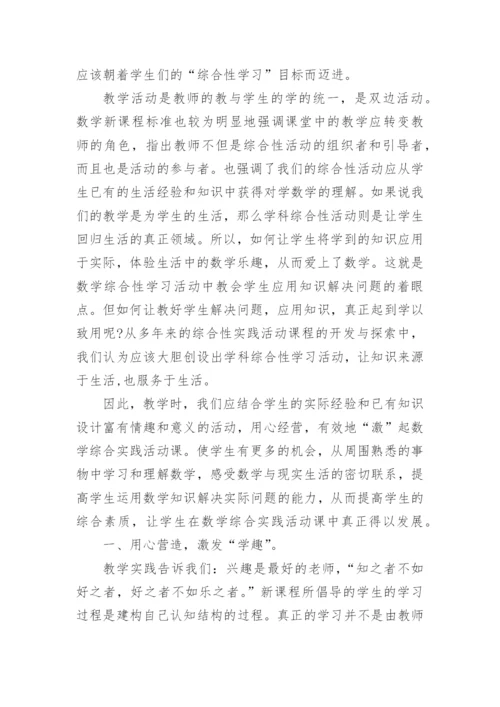 应该朝着学生们的“综合性学习”目标而迈进。

教学活动是教师的教与学生的学的统一，是双边活动。数学新课程标准也较为明显地强调课堂中的教学应转变教师的角色，指出教师不但是综合性活动的组织者和引导者，而且也是活动的参与者。也强调了我们的综合性活动应从学生已有的生活经验和知识中获得对学数学的理解。如果说我们的教学是为学生的生活，那么学科综合性活动则是让学生回归生活的真正领域。所以，如何让学生将学到的知识应用于实际，体验生活中的数学乐趣，从而爱上了数学。这就是数学综合性学习活动中教会学生应用知识解决问题的着眼点。但如何让教好学生解决问题，应用知识，真正起到学以致用呢?从多年来的综合性实践活动课程的开发与探索中，我们认为应该大胆创设出学科综合性学习活动，让知识来源于生活,也服务于生活。

因此，教学时，我们应结合学生的实际经验和已有知识设计富有情趣和意义的活动，用心经营，有效地“激”起数学综合实践活动课。使学生有更多的机会，从周围熟悉的事物中学习和理解数学，感受数学与现实生活的密切联系，提高学生运用数学知识解决实际问题的能力，从而提高学生的综合素质，让学生在数学综合实践活动课中真正得以发展。

一、用心营造，激发“学趣”。

教学实践告诉我们：兴趣是最好的老师，“知之者不如好之者，好之者不如乐之者。”新课程所倡导的学生的学习过程是建构自己认知结构的过程。真正的学习并不是由教师